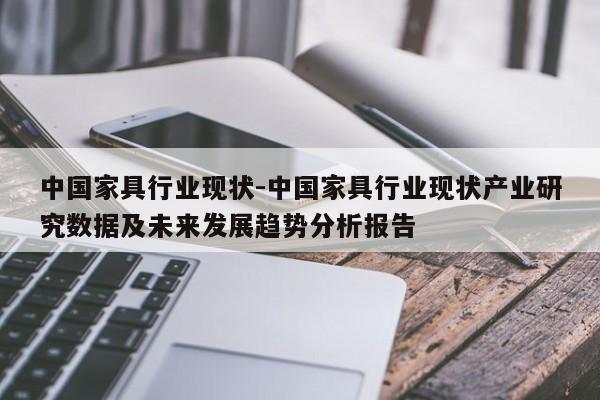 中国家具行业现状-中国家具行业现状产业研究数据及未来发展趋势分析报告